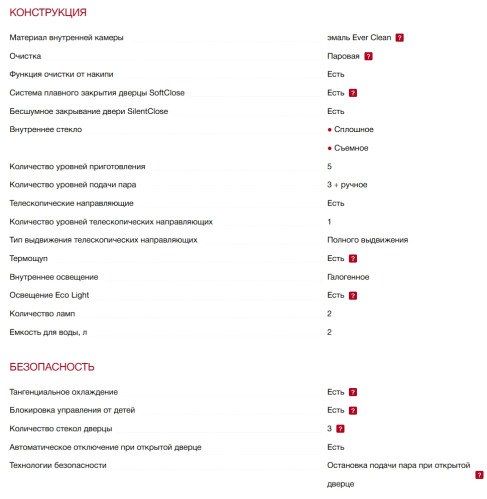 КОНСТРУКЦИЯ

| | |
|---|---|
| Материал внутренней камеры | эмаль Ever Clean ? |
| Очистка | Паровая ? |
| Функция очистки от накипи | Есть |
| Система плавного закрытия дверцы SoftClose | Есть ? |
| Бесшумное закрывание двери SilentClose | Есть |
| Внутреннее стекло | • Сплошное • Съемное |
| Количество уровней приготовления | 5 |
| Количество уровней подачи пара | 3 + ручное |
| Телескопические направляющие | Есть |
| Количество уровней телескопических направляющих | 1 |
| Тип выдвижения телескопических направляющих | Полного выдвижения |
| Термощуп | Есть ? |
| Внутреннее освещение | Галогенное |
| Освещение Eco Light | Есть ? |
| Количество ламп | 2 |
| Емкость для воды, л | 2 |

БЕЗОПАСНОСТЬ

| | |
|---|---|
| Тангенциальное охлаждение | Есть ? |
| Блокировка управления от детей | Есть ? |
| Количество стекол дверцы | 3 ? |
| Автоматическое отключение при открытой дверце | Есть |
| Технологии безопасности | Остановка подачи пара при открытой дверце ? |